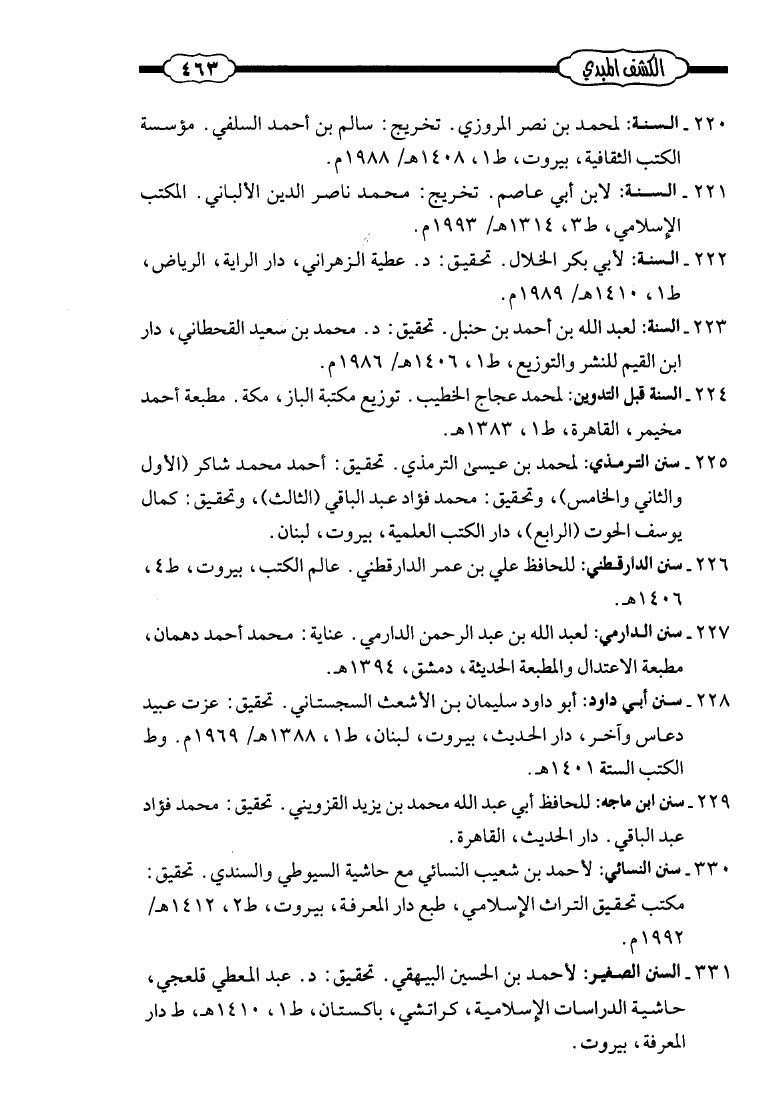 ٤٦٣ الكشف المبدي

٢٢٠ ـ السنة: لمحمد بن نصر المروزي. تخريج: سالم بن أحمد السلفي. مؤسسة الكتب الثقافية، بيروت، ط١، ١٤٠٨هـ/ ١٩٨٨م.

٢٢١ ـ السنة: لابن أبي عاصم. تخريج: محمد ناصر الدين الألباني. المكتب الإسلامي، ط٣، ١٣١٤هـ/ ١٩٩٣م.

٢٢٢ ـ السنة: لأبي بكر الخلال. تحقيق: د. عطية الزهراني، دار الراية، الرياض، ط١، ١٤١٠هـ/ ١٩٨٩م.

٢٢٣ ـ السنة: لعبد الله بن أحمد بن حنبل. تحقيق: د. محمد بن سعيد القحطاني، دار ابن القيم للنشر والتوزيع، ط١، ١٤٠٦هـ/ ١٩٨٦م.

٢٢٤ ـ السنة قبل التدوين: لمحمد عجاج الخطيب. توزيع مكتبة الباز، مكة. مطبعة أحمد مخيمر، القاهرة، ط١، ١٣٨٣هـ.

٢٢٥ ـ سنن الترمذي: لمحمد بن عيسىٰ الترمذي. تحقيق: أحمد محمد شاكر (الأول والثاني والخامس)، وتحقيق: محمد فؤاد عبد الباقي (الثالث)، وتحقيق: كمال يوسف الحوت (الرابع)، دار الكتب العلمية، بيروت، لبنان.

٢٢٦ ـ سنن الدارقطني: للحافظ علي بن عمر الدارقطني. عالم الكتب، بيروت، ط٤، ١٤٠٦هـ.

٢٢٧ ـ سنن الدارمي: لعبد الله بن عبد الرحمن الدارمي. عناية: محمد أحمد دهمان، مطبعة الاعتدال والمطبعة الحديثة، دمشق، ١٣٩٤هـ.

٢٢٨ ـ سنن أبي داود: أبو داود سليمان بن الأشعث السجستاني. تحقيق: عزت عبيد دعاس وآخر، دار الحديث، بيروت، لبنان، ط١، ١٣٨٨هـ/ ١٩٦٩م. وط الكتب الستة ١٤٠١هـ.

٢٢٩ ـ سنن ابن ماجه: للحافظ أبي عبد الله محمد بن يزيد القزويني. تحقيق: محمد فؤاد عبد الباقي. دار الحديث، القاهرة.

٣٣٠ ـ سنن النسائي: لأحمد بن شعيب النسائي مع حاشية السيوطي والسندي. تحقيق: مكتب تحقيق التراث الإسلامي، طبع دار المعرفة، بيروت، ط٢، ١٤١٢هـ/ ١٩٩٢م.

٣٣١ ـ السنن الصغير: لأحمد بن الحسين البيهقي. تحقيق: د. عبد المعطي قلعجي، حاشية الدراسات الإسلامية، كراتشي، باكستان، ط١، ١٤١٠هـ، ط دار المعرفة، بيروت.